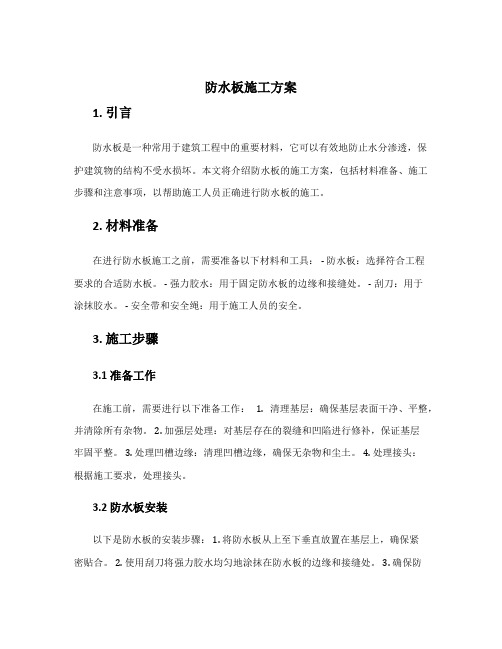 防水板施工方案

1. 引言

防水板是一种常用于建筑工程中的重要材料，它可以有效地防止水分渗透，保护建筑物的结构不受水损坏。本文将介绍防水板的施工方案，包括材料准备、施工步骤和注意事项，以帮助施工人员正确进行防水板的施工。

2. 材料准备

在进行防水板施工之前，需要准备以下材料和工具： - 防水板：选择符合工程要求的合适防水板。 - 强力胶水：用于固定防水板的边缘和接缝处。 - 刮刀：用于涂抹胶水。 - 安全带和安全绳：用于施工人员的安全。

3. 施工步骤

3.1 准备工作

在施工前，需要进行以下准备工作： 1. 清理基层：确保基层表面干净、平整，并清除所有杂物。 2. 加强层处理：对基层存在的裂缝和凹陷进行修补，保证基层牢固平整。 3. 处理凹槽边缘：清理凹槽边缘，确保无杂物和尘土。 4. 处理接头：根据施工要求，处理接头。

3.2 防水板安装

以下是防水板的安装步骤： 1. 将防水板从上至下垂直放置在基层上，确保紧密贴合。 2. 使用刮刀将强力胶水均匀地涂抹在防水板的边缘和接缝处。 3. 确保防